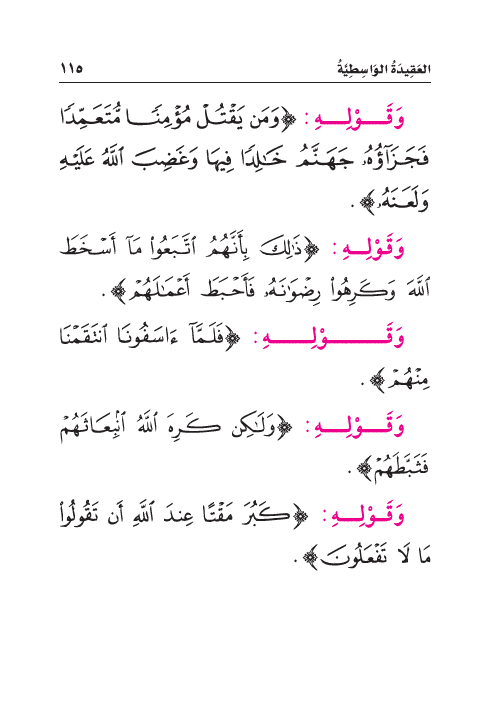 العَقِيدَةُ الوَاسِطِيَّةُ ١١٥

وَقَوْلِهِ: ﴿وَمَن يَقْتُلْ مُؤْمِنًا مُّتَعَمِّدًا فَجَزَآؤُهُۥ جَهَنَّمُ خَٰلِدًا فِيهَا وَغَضِبَ ٱللَّهُ عَلَيْهِ وَلَعَنَهُۥ﴾.

وَقَوْلِهِ: ﴿ذَٰلِكَ بِأَنَّهُمُ ٱتَّبَعُوا۟ مَآ أَسْخَطَ ٱللَّهَ وَكَرِهُوا۟ رِضْوَٰنَهُۥ فَأَحْبَطَ أَعْمَٰلَهُمْ﴾.

وَقَوْلِهِ: ﴿فَلَمَّآ ءَاسَفُونَا ٱنتَقَمْنَا مِنْهُمْ﴾.

وَقَوْلِهِ: ﴿وَلَٰكِن كَرِهَ ٱللَّهُ ٱنۢبِعَاثَهُمْ فَثَبَّطَهُمْ﴾.

وَقَوْلِهِ: ﴿كَبُرَ مَقْتًا عِندَ ٱللَّهِ أَن تَقُولُوا۟ مَا لَا تَفْعَلُونَ﴾.